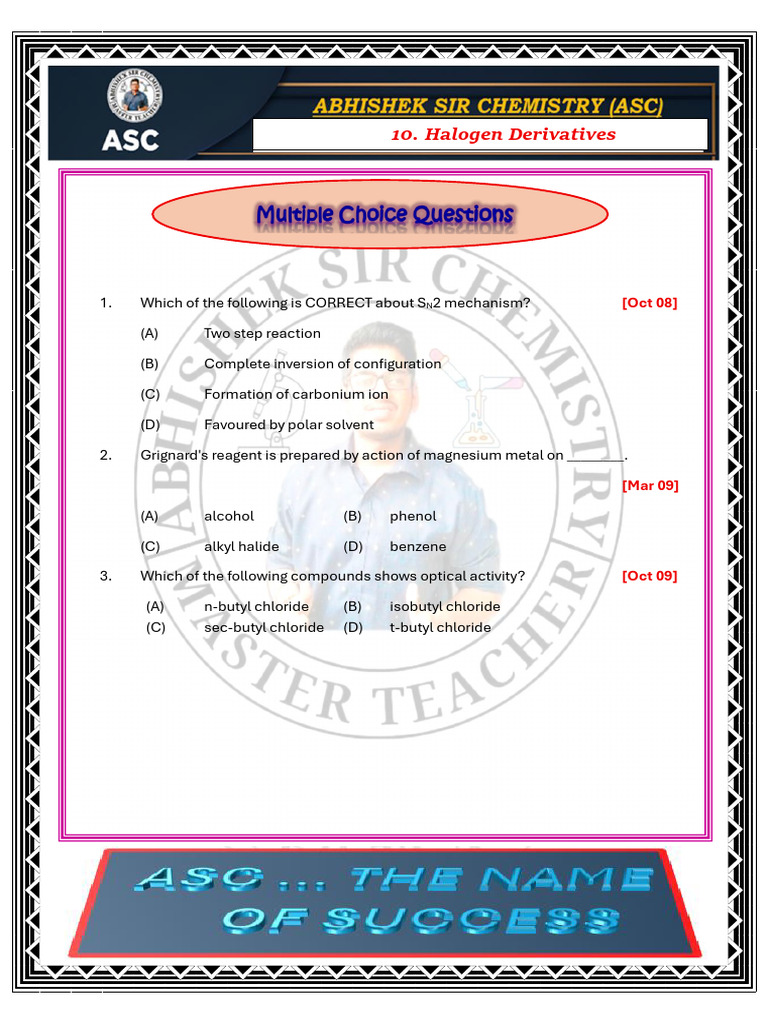 ABHISHEK SIR CHEMISTRY MASTER TEACHER

ASC

ABHISHEK SIR CHEMISTRY (ASC)

10. Halogen Derivatives

Multiple Choice Questions

1. Which of the following is CORRECT about $S_N2$ mechanism? [Oct 08]

(A) Two step reaction

(B) Complete inversion of configuration

(C) Formation of carbonium ion

(D) Favoured by polar solvent

2. Grignard's reagent is prepared by action of magnesium metal on ________. [Mar 09]

(A) alcohol (B) phenol

(C) alkyl halide (D) benzene

3. Which of the following compounds shows optical activity? [Oct 09]

(A) n-butyl chloride (B) isobutyl chloride

(C) sec-butyl chloride (D) t-butyl chloride

ABHISHEK SIR CHEMISTRY MASTER TEACHER

ASC ... THE NAME OF SUCCESS